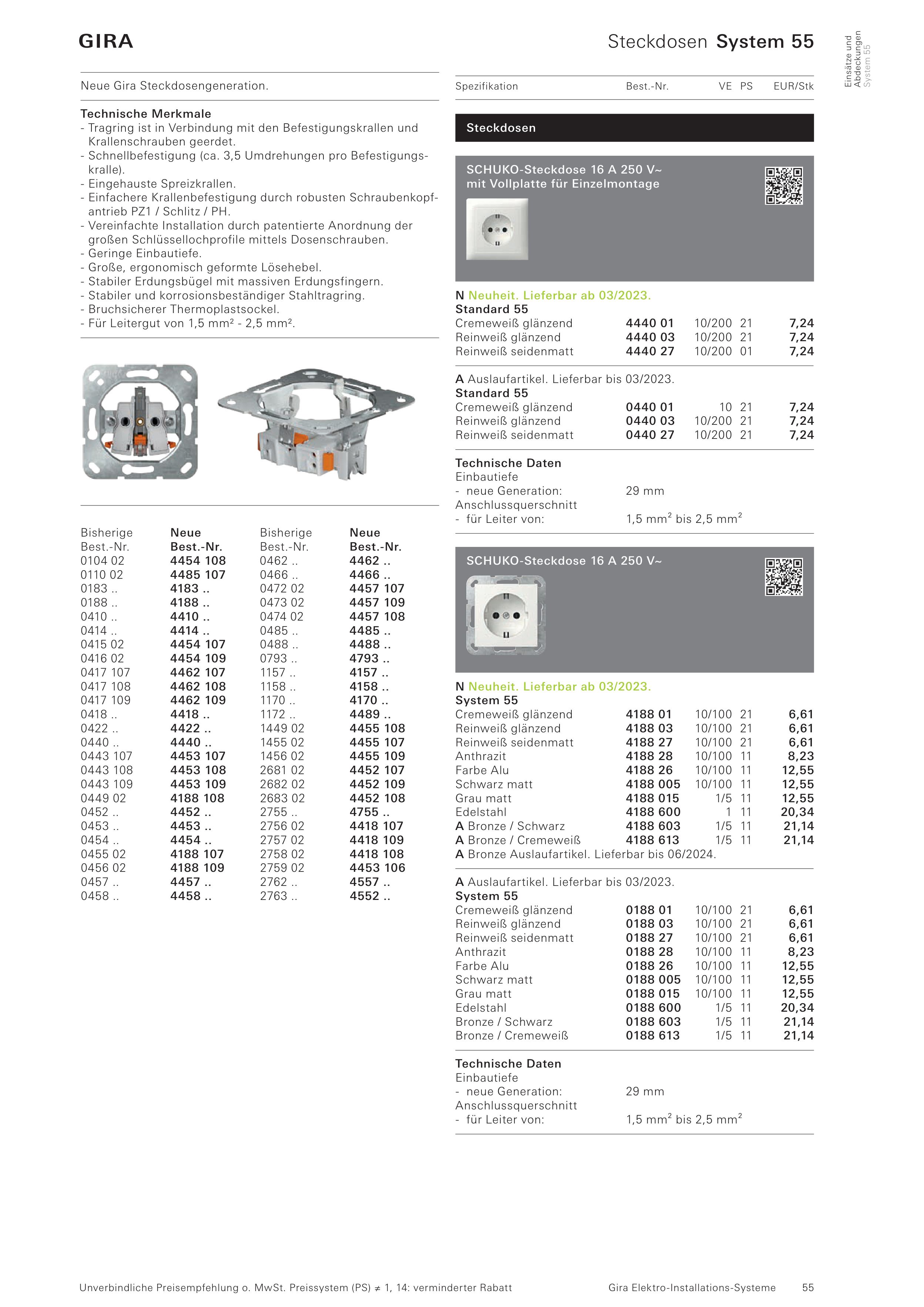 GIRA

Steckdosen System 55

Einsätze und Abdeckungen
System 55

Neue Gira Steckdosengeneration.

Technische Merkmale
- Tragring ist in Verbindung mit den Befestigungskrallen und Krallenschrauben geerdet.
- Schnellbefestigung (ca. 3,5 Umdrehungen pro Befestigungskralle).
- Eingehauste Spreizkrallen.
- Einfachere Krallenbefestigung durch robusten Schraubenkopfantrieb PZ1 / Schlitz / PH.
- Vereinfachte Installation durch patentierte Anordnung der großen Schlüssellochprofile mittels Dosenschrauben.
- Geringe Einbautiefe.
- Große, ergonomisch geformte Lösehebel.
- Stabiler Erdungsbügel mit massiven Erdungsfingern.
- Stabiler und korrosionsbeständiger Stahltragring.
- Bruchsicherer Thermoplastsockel.
- Für Leitergut von 1,5 mm² - 2,5 mm².

| Bisherige Best.-Nr. | Neue Best.-Nr. | Bisherige Best.-Nr. | Neue Best.-Nr. |
|---|---|---|---|
| 0104 02 | 4454 108 | 0462 .. | 4462 .. |
| 0110 02 | 4485 107 | 0466 .. | 4466 .. |
| 0183 .. | 4183 .. | 0472 02 | 4457 107 |
| 0188 .. | 4188 .. | 0473 02 | 4457 109 |
| 0410 .. | 4410 .. | 0474 02 | 4457 108 |
| 0414 .. | 4414 .. | 0485 .. | 4485 .. |
| 0415 02 | 4454 107 | 0488 .. | 4488 .. |
| 0416 02 | 4454 109 | 0793 .. | 4793 .. |
| 0417 107 | 4462 107 | 1157 .. | 4157 .. |
| 0417 108 | 4462 108 | 1158 .. | 4158 .. |
| 0417 109 | 4462 109 | 1170 .. | 4170 .. |
| 0418 .. | 4418 .. | 1172 .. | 4489 .. |
| 0422 .. | 4422 .. | 1449 02 | 4455 108 |
| 0440 .. | 4440 .. | 1455 02 | 4455 107 |
| 0443 107 | 4453 107 | 1456 02 | 4455 109 |
| 0443 108 | 4453 108 | 2681 02 | 4452 107 |
| 0443 109 | 4453 109 | 2682 02 | 4452 109 |
| 0449 02 | 4188 108 | 2683 02 | 4452 108 |
| 0452 .. | 4452 .. | 2755 .. | 4755 .. |
| 0453 .. | 4453 .. | 2756 02 | 4418 107 |
| 0454 .. | 4454 .. | 2757 02 | 4418 109 |
| 0455 02 | 4188 107 | 2758 02 | 4418 108 |
| 0456 02 | 4188 109 | 2759 02 | 4453 106 |
| 0457 .. | 4457 .. | 2762 .. | 4557 .. |
| 0458 .. | 4458 .. | 2763 .. | 4552 .. |

Spezifikation Best.-Nr. VE PS EUR/Stk

Steckdosen

SCHUKO-Steckdose 16 A 250 V~ mit Vollplatte für Einzelmontage

N Neuheit. Lieferbar ab 03/2023.
Standard 55

| | | | | |
|---|---|---|---|---|
| Cremeweiß glänzend | 4440 01 | 10/200 | 21 | 7,24 |
| Reinweiß glänzend | 4440 03 | 10/200 | 21 | 7,24 |
| Reinweiß seidenmatt | 4440 27 | 10/200 | 01 | 7,24 |

A Auslaufartikel. Lieferbar bis 03/2023.
Standard 55

| | | | | |
|---|---|---|---|---|
| Cremeweiß glänzend | 0440 01 | 10 | 21 | 7,24 |
| Reinweiß glänzend | 0440 03 | 10/200 | 21 | 7,24 |
| Reinweiß seidenmatt | 0440 27 | 10/200 | 21 | 7,24 |

Technische Daten
Einbautiefe
- neue Generation: 29 mm
Anschlussquerschnitt
- für Leiter von: 1,5 mm$^2$ bis 2,5 mm$^2$

SCHUKO-Steckdose 16 A 250 V~

N Neuheit. Lieferbar ab 03/2023.
System 55

| | | | | |
|---|---|---|---|---|
| Cremeweiß glänzend | 4188 01 | 10/100 | 21 | 6,61 |
| Reinweiß glänzend | 4188 03 | 10/100 | 21 | 6,61 |
| Reinweiß seidenmatt | 4188 27 | 10/100 | 21 | 6,61 |
| Anthrazit | 4188 28 | 10/100 | 11 | 8,23 |
| Farbe Alu | 4188 26 | 10/100 | 11 | 12,55 |
| Schwarz matt | 4188 005 | 10/100 | 11 | 12,55 |
| Grau matt | 4188 015 | 1/5 | 11 | 12,55 |
| Edelstahl | 4188 600 | 1 | 11 | 20,34 |
| A Bronze / Schwarz | 4188 603 | 1/5 | 11 | 21,14 |
| A Bronze / Cremeweiß | 4188 613 | 1/5 | 11 | 21,14 |

A Bronze Auslaufartikel. Lieferbar bis 06/2024.

A Auslaufartikel. Lieferbar bis 03/2023.
System 55

| | | | | |
|---|---|---|---|---|
| Cremeweiß glänzend | 0188 01 | 10/100 | 21 | 6,61 |
| Reinweiß glänzend | 0188 03 | 10/100 | 21 | 6,61 |
| Reinweiß seidenmatt | 0188 27 | 10/100 | 21 | 6,61 |
| Anthrazit | 0188 28 | 10/100 | 11 | 8,23 |
| Farbe Alu | 0188 26 | 10/100 | 11 | 12,55 |
| Schwarz matt | 0188 005 | 10/100 | 11 | 12,55 |
| Grau matt | 0188 015 | 10/100 | 11 | 12,55 |
| Edelstahl | 0188 600 | 1/5 | 11 | 20,34 |
| Bronze / Schwarz | 0188 603 | 1/5 | 11 | 21,14 |
| Bronze / Cremeweiß | 0188 613 | 1/5 | 11 | 21,14 |

Technische Daten
Einbautiefe
- neue Generation: 29 mm
Anschlussquerschnitt
- für Leiter von: 1,5 mm$^2$ bis 2,5 mm$^2$

Unverbindliche Preisempfehlung o. MwSt. Preissystem (PS) ≠ 1, 14: verminderter Rabatt

Gira Elektro-Installations-Systeme 55